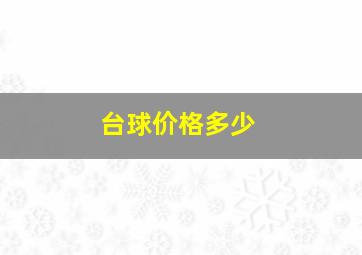 台球价格多少